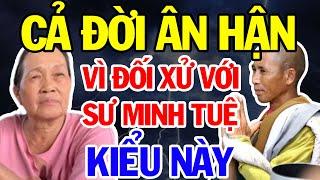 CẢ ĐỜI ÂN HẬN
VÌ ĐỐI XỬ VỚI
SƯ MINH TUỆ
KIỂU NÀY